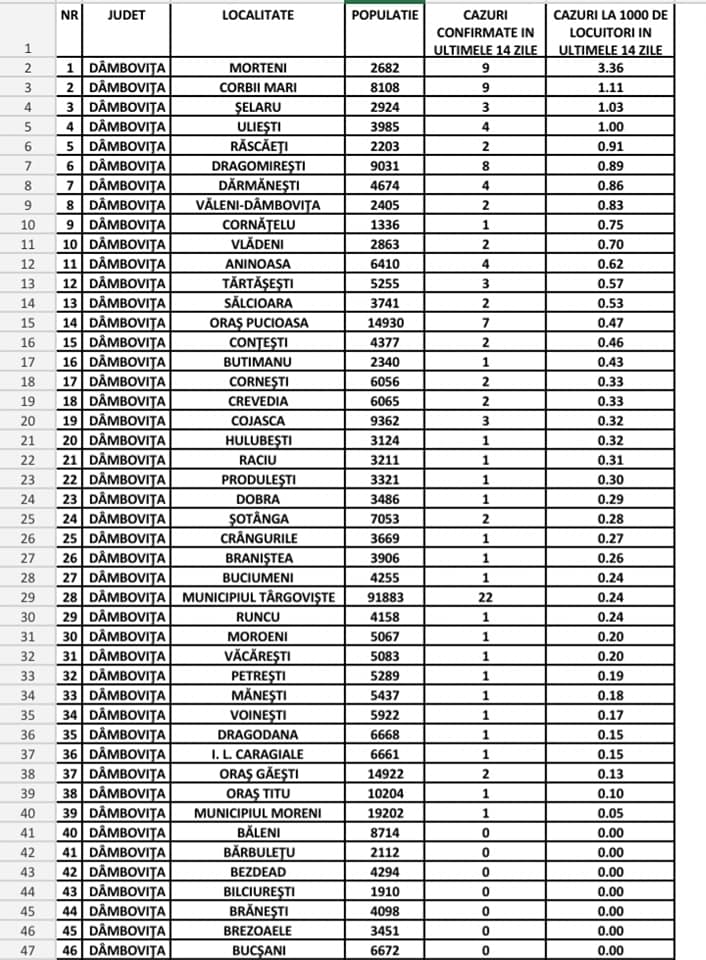 |  | NR | JUDET | LOCALITATE | POPULATIE | CAZURI CONFIRMATE IN ULTIMELE 14 ZILE | CAZURI LA 1000 DE LOCUITORI IN ULTIMELE 14 ZILE |
|---|---|---|---|---|---|---|
| 1 | | | | | | |
| 2 | 1 | DÂMBOVIȚA | MORTENI | 2682 | 9 | 3.36 |
| 3 | 2 | DÂMBOVIȚA | CORBII MARI | 8108 | 9 | 1.11 |
| 4 | 3 | DÂMBOVIȚA | ȘELARU | 2924 | 3 | 1.03 |
| 5 | 4 | DÂMBOVIȚA | ULIEȘTI | 3985 | 4 | 1.00 |
| 6 | 5 | DÂMBOVIȚA | RĂSCĂEȚI | 2203 | 2 | 0.91 |
| 7 | 6 | DÂMBOVIȚA | DRAGOMIREȘTI | 9031 | 8 | 0.89 |
| 8 | 7 | DÂMBOVIȚA | DĂRMĂNEȘTI | 4674 | 4 | 0.86 |
| 9 | 8 | DÂMBOVIȚA | VĂLENI-DÂMBOVIȚA | 2405 | 2 | 0.83 |
| 10 | 9 | DÂMBOVIȚA | CORNĂȚELU | 1336 | 1 | 0.75 |
| 11 | 10 | DÂMBOVIȚA | VLĂDENI | 2863 | 2 | 0.70 |
| 12 | 11 | DÂMBOVIȚA | ANINOASA | 6410 | 4 | 0.62 |
| 13 | 12 | DÂMBOVIȚA | TĂRTĂȘEȘTI | 5255 | 3 | 0.57 |
| 14 | 13 | DÂMBOVIȚA | SĂLCIOARA | 3741 | 2 | 0.53 |
| 15 | 14 | DÂMBOVIȚA | ORAȘ PUCIOASA | 14930 | 7 | 0.47 |
| 16 | 15 | DÂMBOVIȚA | CONȚEȘTI | 4377 | 2 | 0.46 |
| 17 | 16 | DÂMBOVIȚA | BUTIMANU | 2340 | 1 | 0.43 |
| 18 | 17 | DÂMBOVIȚA | CORNEȘTI | 6056 | 2 | 0.33 |
| 19 | 18 | DÂMBOVIȚA | CREVEDIA | 6065 | 2 | 0.33 |
| 20 | 19 | DÂMBOVIȚA | COJASCA | 9362 | 3 | 0.32 |
| 21 | 20 | DÂMBOVIȚA | HULUBEȘTI | 3124 | 1 | 0.32 |
| 22 | 21 | DÂMBOVIȚA | RACIU | 3211 | 1 | 0.31 |
| 23 | 22 | DÂMBOVIȚA | PRODULEȘTI | 3321 | 1 | 0.30 |
| 24 | 23 | DÂMBOVIȚA | DOBRA | 3486 | 1 | 0.29 |
| 25 | 24 | DÂMBOVIȚA | ȘOTÂNGA | 7053 | 2 | 0.28 |
| 26 | 25 | DÂMBOVIȚA | CRÂNGURILE | 3669 | 1 | 0.27 |
| 27 | 26 | DÂMBOVIȚA | BRANIȘTEA | 3906 | 1 | 0.26 |
| 28 | 27 | DÂMBOVIȚA | BUCIUMENI | 4255 | 1 | 0.24 |
| 29 | 28 | DÂMBOVIȚA | MUNICIPIUL TÂRGOVIȘTE | 91883 | 22 | 0.24 |
| 30 | 29 | DÂMBOVIȚA | RUNCU | 4158 | 1 | 0.24 |
| 31 | 30 | DÂMBOVIȚA | MOROENI | 5067 | 1 | 0.20 |
| 32 | 31 | DÂMBOVIȚA | VĂCĂREȘTI | 5083 | 1 | 0.20 |
| 33 | 32 | DÂMBOVIȚA | PETREȘTI | 5289 | 1 | 0.19 |
| 34 | 33 | DÂMBOVIȚA | MĂNEȘTI | 5437 | 1 | 0.18 |
| 35 | 34 | DÂMBOVIȚA | VOINEȘTI | 5922 | 1 | 0.17 |
| 36 | 35 | DÂMBOVIȚA | DRAGODANA | 6668 | 1 | 0.15 |
| 37 | 36 | DÂMBOVIȚA | I. L. CARAGIALE | 6661 | 1 | 0.15 |
| 38 | 37 | DÂMBOVIȚA | ORAȘ GĂEȘTI | 14922 | 2 | 0.13 |
| 39 | 38 | DÂMBOVIȚA | ORAȘ TITU | 10204 | 1 | 0.10 |
| 40 | 39 | DÂMBOVIȚA | MUNICIPIUL MORENI | 19202 | 1 | 0.05 |
| 41 | 40 | DÂMBOVIȚA | BĂLENI | 8714 | 0 | 0.00 |
| 42 | 41 | DÂMBOVIȚA | BĂRBULEȚU | 2112 | 0 | 0.00 |
| 43 | 42 | DÂMBOVIȚA | BEZDEAD | 4294 | 0 | 0.00 |
| 44 | 43 | DÂMBOVIȚA | BILCIUREȘTI | 1910 | 0 | 0.00 |
| 45 | 44 | DÂMBOVIȚA | BRĂNEȘTI | 4098 | 0 | 0.00 |
| 46 | 45 | DÂMBOVIȚA | BREZOAELE | 3451 | 0 | 0.00 |
| 47 | 46 | DÂMBOVIȚA | BUCȘANI | 6672 | 0 | 0.00 |